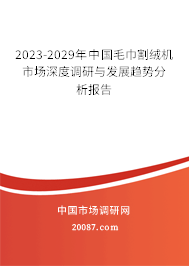 2023-2029年中国毛巾割绒机市场深度调研与发展趋势分析报告

中国市场调研网

20087.com